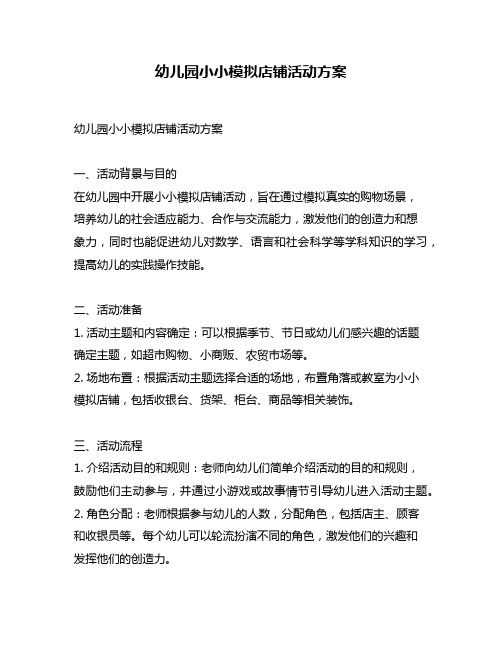 幼儿园小小模拟店铺活动方案

幼儿园小小模拟店铺活动方案

一、活动背景与目的
在幼儿园中开展小小模拟店铺活动，旨在通过模拟真实的购物场景，培养幼儿的社会适应能力、合作与交流能力，激发他们的创造力和想象力，同时也能促进幼儿对数学、语言和社会科学等学科知识的学习，提高幼儿的实践操作技能。

二、活动准备
1. 活动主题和内容确定：可以根据季节、节日或幼儿们感兴趣的话题确定主题，如超市购物、小商贩、农贸市场等。
2. 场地布置：根据活动主题选择合适的场地，布置角落或教室为小小模拟店铺，包括收银台、货架、柜台、商品等相关装饰。

三、活动流程
1. 介绍活动目的和规则：老师向幼儿们简单介绍活动的目的和规则，鼓励他们主动参与，并通过小游戏或故事情节引导幼儿进入活动主题。
2. 角色分配：老师根据参与幼儿的人数，分配角色，包括店主、顾客和收银员等。每个幼儿可以轮流扮演不同的角色，激发他们的兴趣和发挥他们的创造力。